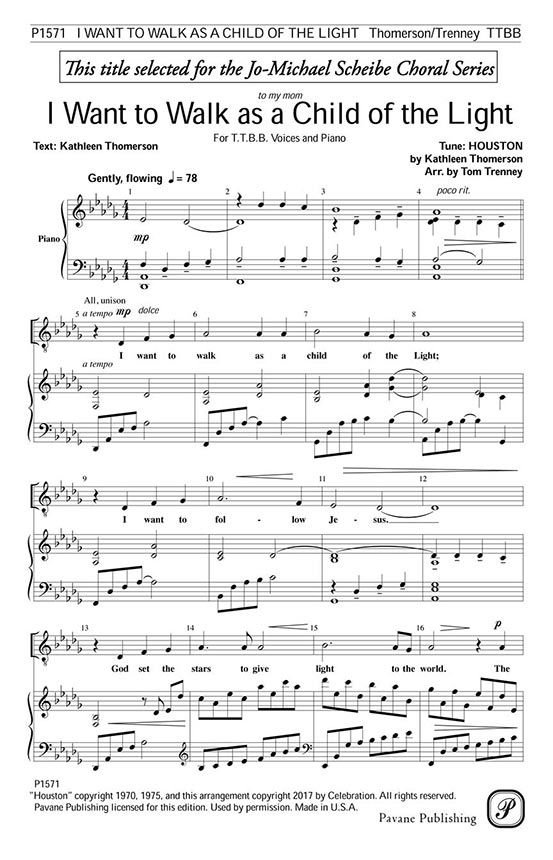 P1571 I WANT TO WALK AS A CHILD OF THE LIGHT Thomerson/Trenney TTBB

This title selected for the Jo-Michael Scheibe Choral Series

to my mom

I Want to Walk as a Child of the Light

For T.T.B.B. Voices and Piano

Text: Kathleen Thomerson

Tune: HOUSTON
by Kathleen Thomerson
Arr. by Tom Trenney

Gently, flowing ♩= 78

1 2 3 4 poco rit.

Piano

mp

All, unison

5 a tempo mp dolce 6 7 8

I want to walk as a child of the Light;

a tempo

9 10 11 12

I want to fol - low Je - sus.

13 14 15 16 p

God set the stars to give light to the world. The

P1571
"Houston" copyright 1970, 1975, and this arrangement copyright 2017 by Celebration. All rights reserved.
Pavane Publishing licensed for this edition. Used by permission. Made in U.S.A.

Pavane Publishing

P